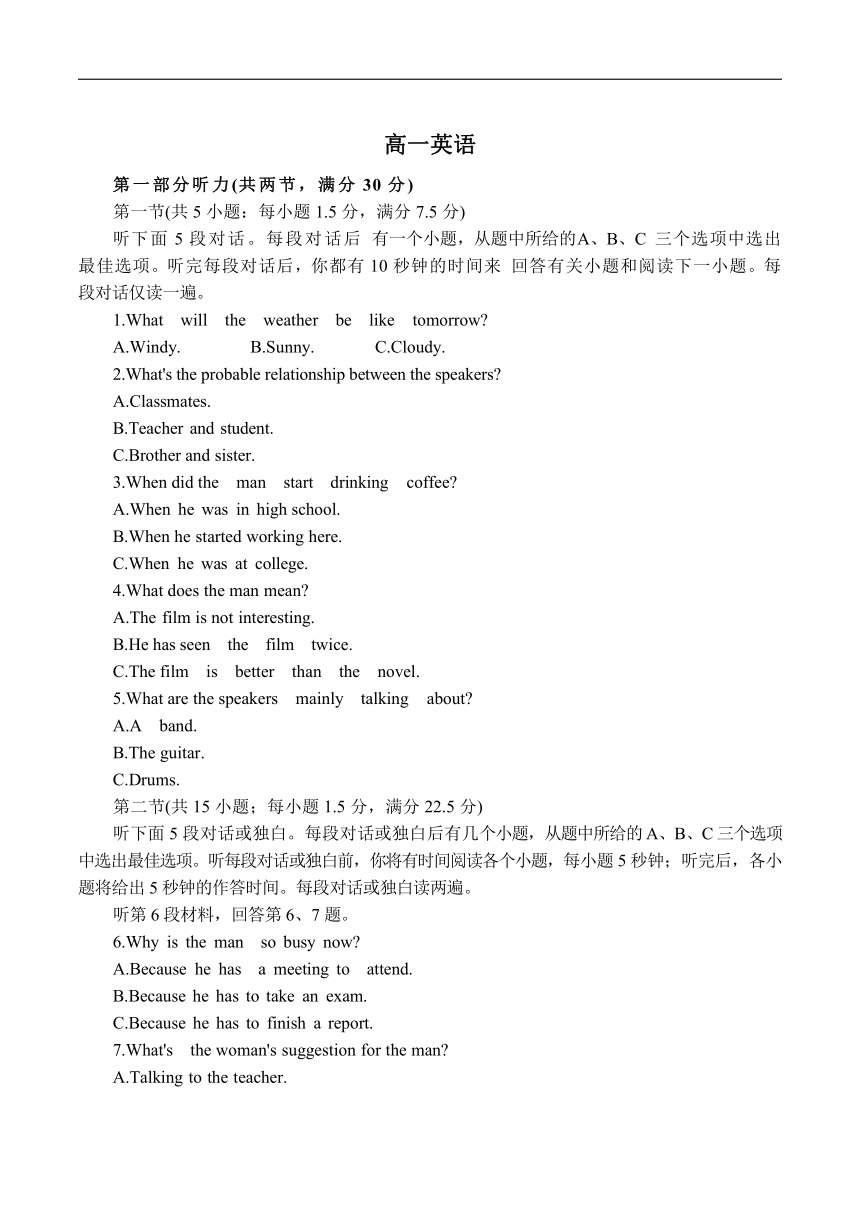 高一英语

第一部分听力(共两节，满分 30 分)

第一节(共 5 小题：每小题 1.5 分，满分 7.5 分)

听下面 5 段对话。每段对话后 有一个小题，从题中所给的A、B、C 三个选项中选出最佳选项。听完每段对话后，你都有 10 秒钟的时间来 回答有关小题和阅读下一小题。每段对话仅读一遍。

1.What will the weather be like tomorrow?

A.Windy. B.Sunny. C.Cloudy.

2.What's the probable relationship between the speakers?

A.Classmates.

B.Teacher and student.

C.Brother and sister.

3.When did the man start drinking coffee?

A.When he was in high school.

B.When he started working here.

C.When he was at college.

4.What does the man mean?

A.The film is not interesting.

B.He has seen the film twice.

C.The film is better than the novel.

5.What are the speakers mainly talking about?

A.A band.

B.The guitar.

C.Drums.

第二节(共 15 小题；每小题 1.5 分，满分 22.5 分)

听下面 5 段对话或独白。每段对话或独白后有几个小题，从题中所给的 A、B、C 三个选项中选出最佳选项。听每段对话或独白前，你将有时间阅读各个小题，每小题 5 秒钟；听完后，各小题将给出 5 秒钟的作答时间。每段对话或独白读两遍。

听第 6 段材料，回答第 6、7 题。

6.Why is the man so busy now?

A.Because he has a meeting to attend.

B.Because he has to take an exam.

C.Because he has to finish a report.

7.What's the woman's suggestion for the man?

A.Talking to the teacher.